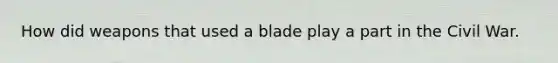 How did weapons that used a blade play a part in the Civil War.